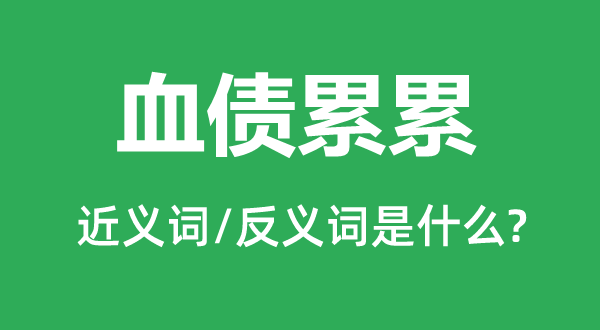 血债累累

近义词/反义词是什么?